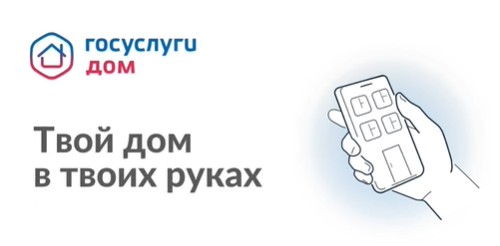 госуслуги
дом

Твой дом в твоих руках